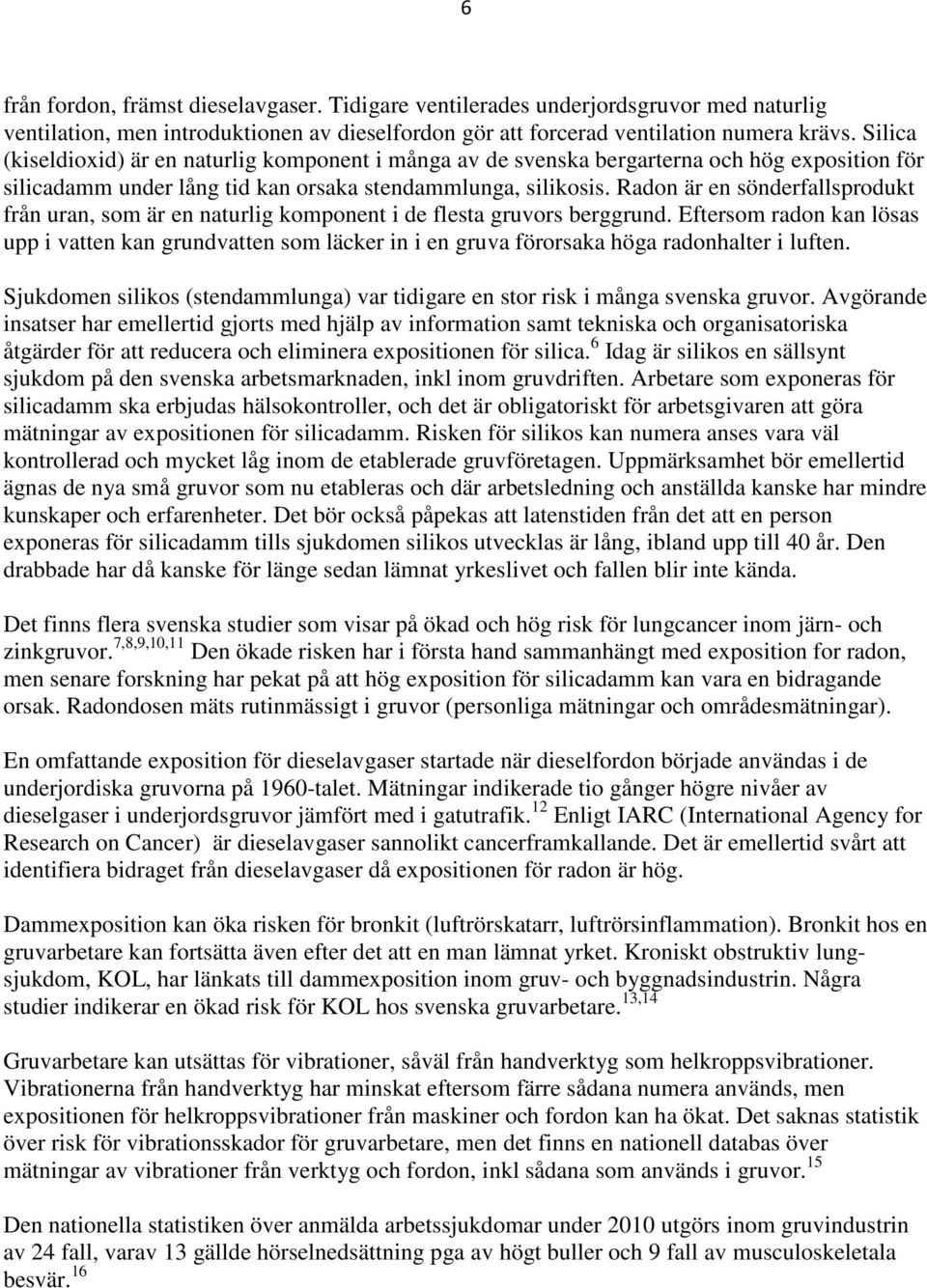 6

från fordon, främst dieselavgaser. Tidigare ventilerades underjordsgruvor med naturlig ventilation, men introduktionen av dieselfordon gör att forcerad ventilation numera krävs. Silica (kiseldioxid) är en naturlig komponent i många av de svenska bergarterna och hög exposition för silicadamm under lång tid kan orsaka stendammlunga, silikosis. Radon är en sönderfallsprodukt från uran, som är en naturlig komponent i de flesta gruvors berggrund. Eftersom radon kan lösas upp i vatten kan grundvatten som läcker in i en gruva förorsaka höga radonhalter i luften.

Sjukdomen silikos (stendammlunga) var tidigare en stor risk i många svenska gruvor. Avgörande insatser har emellertid gjorts med hjälp av information samt tekniska och organisatoriska åtgärder för att reducera och eliminera expositionen för silica.$^{6}$ Idag är silikos en sällsynt sjukdom på den svenska arbetsmarknaden, inkl inom gruvdriften. Arbetare som exponeras för silicadamm ska erbjudas hälsokontroller, och det är obligatoriskt för arbetsgivaren att göra mätningar av expositionen för silicadamm. Risken för silikos kan numera anses vara väl kontrollerad och mycket låg inom de etablerade gruvföretagen. Uppmärksamhet bör emellertid ägnas de nya små gruvor som nu etableras och där arbetsledning och anställda kanske har mindre kunskaper och erfarenheter. Det bör också påpekas att latenstiden från det att en person exponeras för silicadamm tills sjukdomen silikos utvecklas är lång, ibland upp till 40 år. Den drabbade har då kanske för länge sedan lämnat yrkeslivet och fallen blir inte kända.

Det finns flera svenska studier som visar på ökad och hög risk för lungcancer inom järn- och zinkgruvor.$^{7,8,9,10,11}$ Den ökade risken har i första hand sammanhängt med exposition for radon, men senare forskning har pekat på att hög exposition för silicadamm kan vara en bidragande orsak. Radondosen mäts rutinmässigt i gruvor (personliga mätningar och områdesmätningar).

En omfattande exposition för dieselavgaser startade när dieselfordon började användas i de underjordiska gruvorna på 1960-talet. Mätningar indikerade tio gånger högre nivåer av dieselgaser i underjordsgruvor jämfört med i gatutrafik.$^{12}$ Enligt IARC (International Agency for Research on Cancer) är dieselavgaser sannolikt cancerframkallande. Det är emellertid svårt att identifiera bidraget från dieselavgaser då expositionen för radon är hög.

Dammexposition kan öka risken för bronkit (luftrörskatarr, luftrörsinflammation). Bronkit hos en gruvarbetare kan fortsätta även efter det att en man lämnat yrket. Kroniskt obstruktiv lungsjukdom, KOL, har länkats till dammexposition inom gruv- och byggnadsindustrin. Några studier indikerar en ökad risk för KOL hos svenska gruvarbetare.$^{13,14}$

Gruvarbetare kan utsättas för vibrationer, såväl från handverktyg som helkroppsvibrationer. Vibrationerna från handverktyg har minskat eftersom färre sådana numera används, men expositionen för helkroppsvibrationer från maskiner och fordon kan ha ökat. Det saknas statistik över risk för vibrationsskador för gruvarbetare, men det finns en nationell databas över mätningar av vibrationer från verktyg och fordon, inkl sådana som används i gruvor.$^{15}$

Den nationella statistiken över anmälda arbetssjukdomar under 2010 utgörs inom gruvindustrin av 24 fall, varav 13 gällde hörselnedsättning pga av högt buller och 9 fall av musculoskeletala besvär.$^{16}$